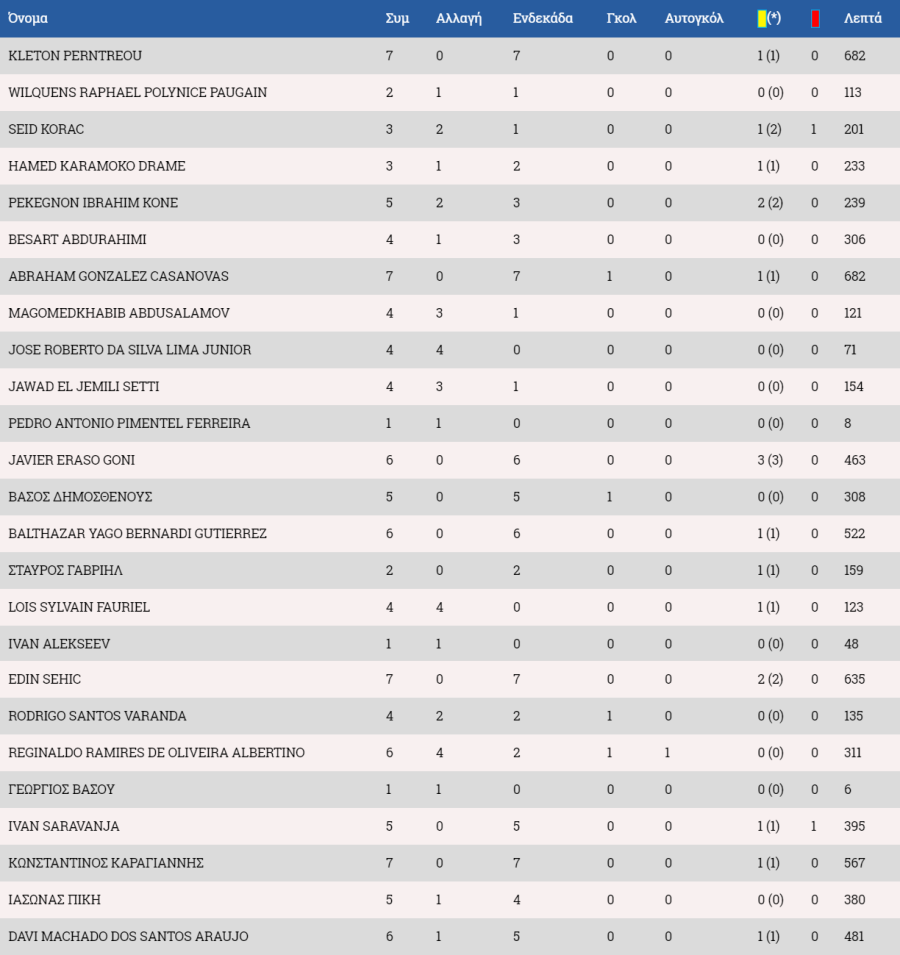 | Όνομα | Συμ | Αλλαγή | Ενδεκάδα | Γκολ | Αυτογκόλ | (*) | | Λεπτά |
|---|---|---|---|---|---|---|---|---|
| KLETON PERNTREOU | 7 | 0 | 7 | 0 | 0 | 1 (1) | 0 | 682 |
| WILQUENS RAPHAEL POLYNICE PAUGAIN | 2 | 1 | 1 | 0 | 0 | 0 (0) | 0 | 113 |
| SEID KORAC | 3 | 2 | 1 | 0 | 0 | 1 (2) | 1 | 201 |
| HAMED KARAMOKO DRAME | 3 | 1 | 2 | 0 | 0 | 1 (1) | 0 | 233 |
| PEKEGNON IBRAHIM KONE | 5 | 2 | 3 | 0 | 0 | 2 (2) | 0 | 239 |
| BESART ABDURAHIMI | 4 | 1 | 3 | 0 | 0 | 0 (0) | 0 | 306 |
| ABRAHAM GONZALEZ CASANOVAS | 7 | 0 | 7 | 1 | 0 | 1 (1) | 0 | 682 |
| MAGOMEDKHABIB ABDUSALAMOV | 4 | 3 | 1 | 0 | 0 | 0 (0) | 0 | 121 |
| JOSE ROBERTO DA SILVA LIMA JUNIOR | 4 | 4 | 0 | 0 | 0 | 0 (0) | 0 | 71 |
| JAWAD EL JEMILI SETTI | 4 | 3 | 1 | 0 | 0 | 0 (0) | 0 | 154 |
| PEDRO ANTONIO PIMENTEL FERREIRA | 1 | 1 | 0 | 0 | 0 | 0 (0) | 0 | 8 |
| JAVIER ERASO GONI | 6 | 0 | 6 | 0 | 0 | 3 (3) | 0 | 463 |
| ΒΑΣΟΣ ΔΗΜΟΣΘΕΝΟΥΣ | 5 | 0 | 5 | 1 | 0 | 0 (0) | 0 | 308 |
| BALTHAZAR YAGO BERNARDI GUTIERREZ | 6 | 0 | 6 | 0 | 0 | 1 (1) | 0 | 522 |
| ΣΤΑΥΡΟΣ ΓΑΒΡΙΗΛ | 2 | 0 | 2 | 0 | 0 | 1 (1) | 0 | 159 |
| LOIS SYLVAIN FAURIEL | 4 | 4 | 0 | 0 | 0 | 1 (1) | 0 | 123 |
| IVAN ALEKSEEV | 1 | 1 | 0 | 0 | 0 | 0 (0) | 0 | 48 |
| EDIN SEHIC | 7 | 0 | 7 | 0 | 0 | 2 (2) | 0 | 635 |
| RODRIGO SANTOS VARANDA | 4 | 2 | 2 | 1 | 0 | 0 (0) | 0 | 135 |
| REGINALDO RAMIRES DE OLIVEIRA ALBERTINO | 6 | 4 | 2 | 1 | 1 | 0 (0) | 0 | 311 |
| ΓΕΩΡΓΙΟΣ ΒΑΣΟΥ | 1 | 1 | 0 | 0 | 0 | 0 (0) | 0 | 6 |
| IVAN SARAVANJA | 5 | 0 | 5 | 0 | 0 | 1 (1) | 1 | 395 |
| ΚΩΝΣΤΑΝΤΙΝΟΣ ΚΑΡΑΓΙΑΝΝΗΣ | 7 | 0 | 7 | 0 | 0 | 1 (1) | 0 | 567 |
| ΙΑΣΩΝΑΣ ΠΙΚΗ | 5 | 1 | 4 | 0 | 0 | 0 (0) | 0 | 380 |
| DAVI MACHADO DOS SANTOS ARAUJO | 6 | 1 | 5 | 0 | 0 | 1 (1) | 0 | 481 |